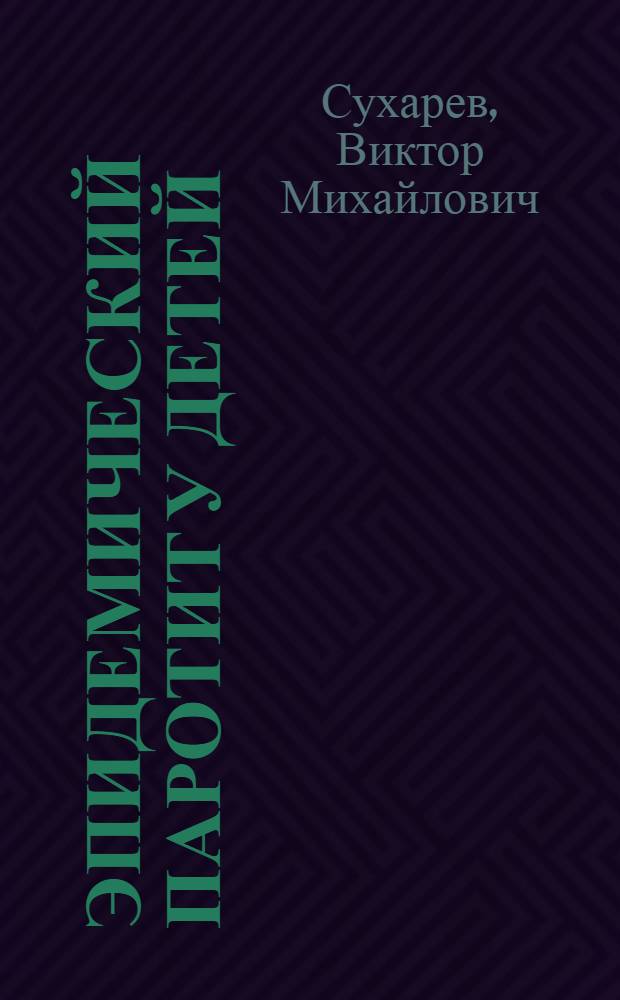 Сухарев, Виктор Михайлович

ЭПИДЕМИЧЕСКИЙ ПАРОТИТ У ДЕТЕЙ